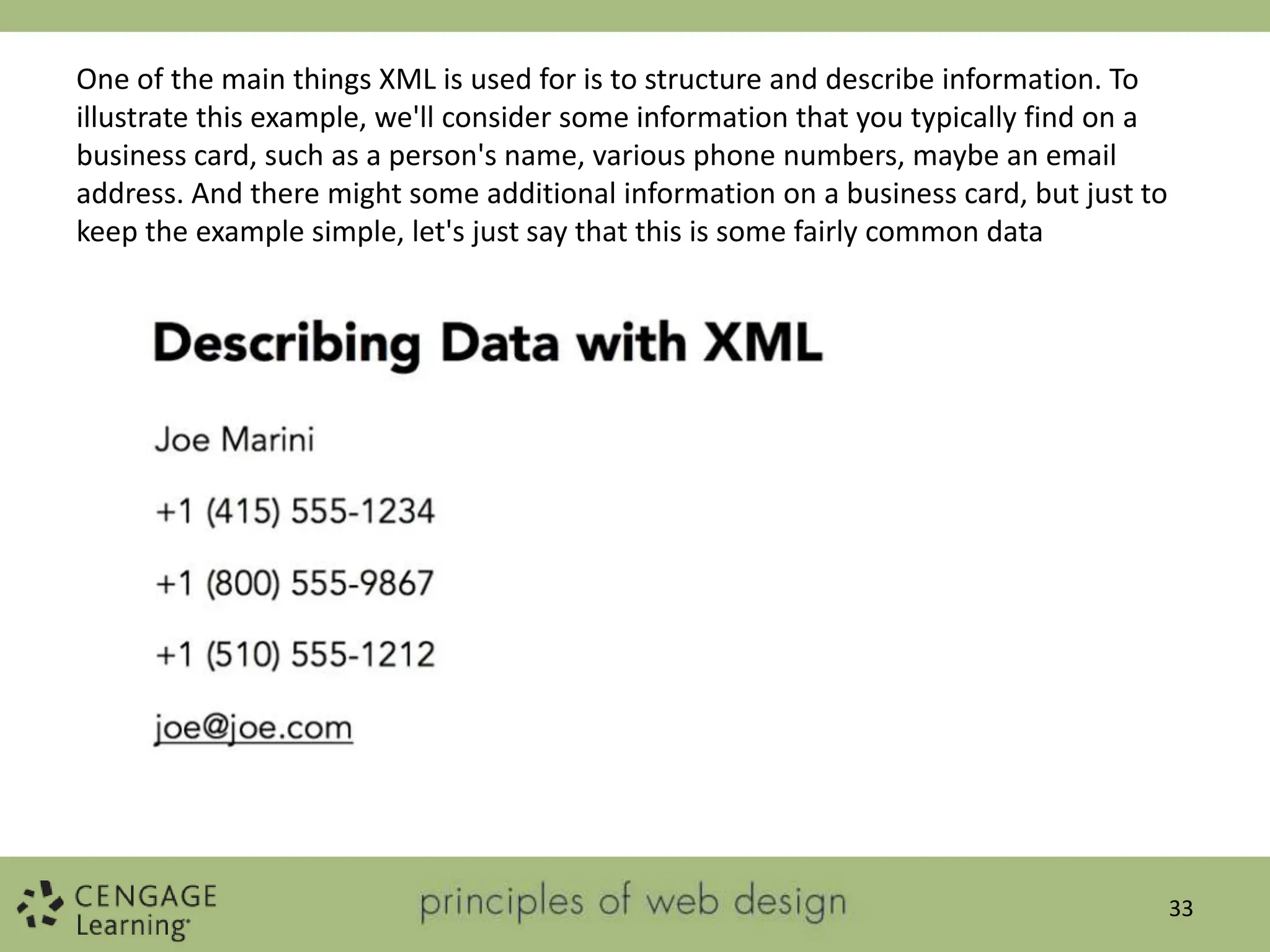 One of the main things XML is used for is to structure and describe information. To illustrate this example, we'll consider some information that you typically find on a business card, such as a person's name, various phone numbers, maybe an email address. And there might some additional information on a business card, but just to keep the example simple, let's just say that this is some fairly common data

Describing Data with XML

Joe Marini

+1 (415) 555-1234

+1 (800) 555-9867

+1 (510) 555-1212

joe@joe.com

CENGAGE Learning

principles of web design

33